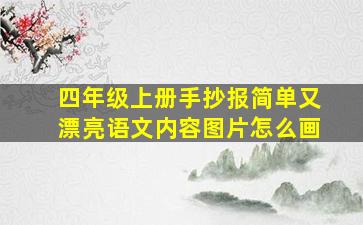 四年级上册手抄报简单又漂亮语文内容图片怎么画